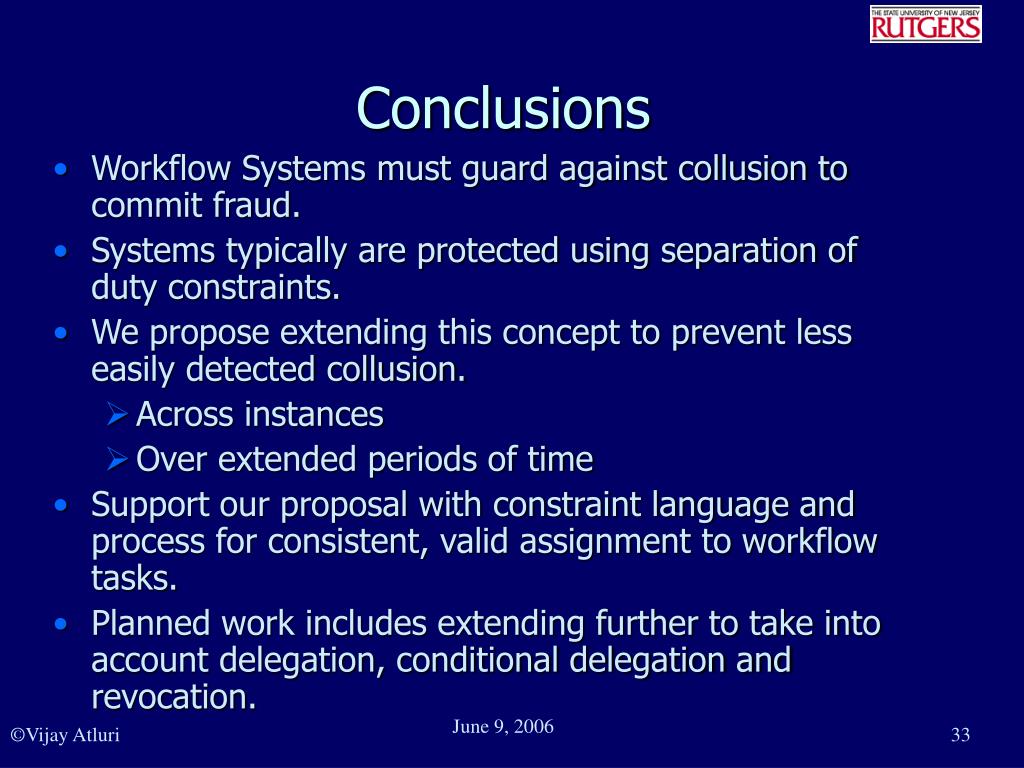 THE STATE UNIVERSITY OF NEW JERSEY
RUTGERS

Conclusions

• Workflow Systems must guard against collusion to commit fraud.
• Systems typically are protected using separation of duty constraints.
• We propose extending this concept to prevent less easily detected collusion.
  ➢ Across instances
  ➢ Over extended periods of time
• Support our proposal with constraint language and process for consistent, valid assignment to workflow tasks.
• Planned work includes extending further to take into account delegation, conditional delegation and revocation.

©Vijay Atluri

June 9, 2006

33